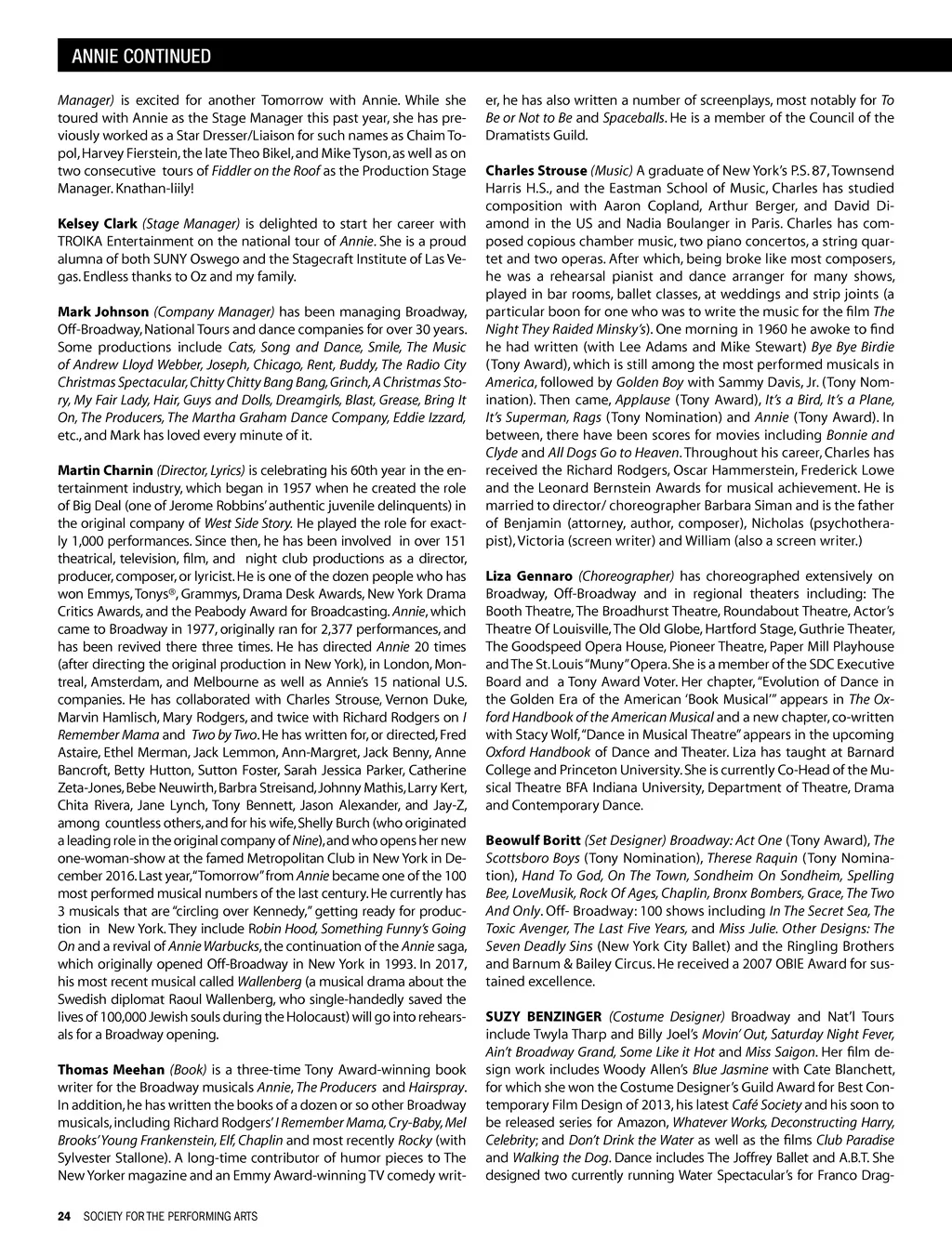 ANNIE CONTINUED

Manager) is excited for another Tomorrow with Annie. While she toured with Annie as the Stage Manager this past year, she has previously worked as a Star Dresser/Liaison for such names as Chaim Topol, Harvey Fierstein, the late Theo Bikel, and Mike Tyson, as well as on two consecutive tours of Fiddler on the Roof as the Production Stage Manager. Knathan-liily!

Kelsey Clark (Stage Manager) is delighted to start her career with TROIKA Entertainment on the national tour of Annie. She is a proud alumna of both SUNY Oswego and the Stagecraft Institute of Las Vegas. Endless thanks to Oz and my family.

Mark Johnson (Company Manager) has been managing Broadway, Off-Broadway, National Tours and dance companies for over 30 years. Some productions include Cats, Song and Dance, Smile, The Music of Andrew Lloyd Webber, Joseph, Chicago, Rent, Buddy, The Radio City Christmas Spectacular, Chitty Chitty Bang Bang, Grinch, A Christmas Story, My Fair Lady, Hair, Guys and Dolls, Dreamgirls, Blast, Grease, Bring It On, The Producers, The Martha Graham Dance Company, Eddie Izzard, etc., and Mark has loved every minute of it.

Martin Charnin (Director, Lyrics) is celebrating his 60th year in the entertainment industry, which began in 1957 when he created the role of Big Deal (one of Jerome Robbins' authentic juvenile delinquents) in the original company of West Side Story. He played the role for exactly 1,000 performances. Since then, he has been involved in over 151 theatrical, television, film, and night club productions as a director, producer, composer, or lyricist. He is one of the dozen people who has won Emmys, Tonys®, Grammys, Drama Desk Awards, New York Drama Critics Awards, and the Peabody Award for Broadcasting. Annie, which came to Broadway in 1977, originally ran for 2,377 performances, and has been revived there three times. He has directed Annie 20 times (after directing the original production in New York), in London, Montreal, Amsterdam, and Melbourne as well as Annie's 15 national U.S. companies. He has collaborated with Charles Strouse, Vernon Duke, Marvin Hamlisch, Mary Rodgers, and twice with Richard Rodgers on I Remember Mama and Two by Two. He has written for, or directed, Fred Astaire, Ethel Merman, Jack Lemmon, Ann-Margret, Jack Benny, Anne Bancroft, Betty Hutton, Sutton Foster, Sarah Jessica Parker, Catherine Zeta-Jones, Bebe Neuwirth, Barbra Streisand, Johnny Mathis, Larry Kert, Chita Rivera, Jane Lynch, Tony Bennett, Jason Alexander, and Jay-Z, among countless others, and for his wife, Shelly Burch (who originated a leading role in the original company of Nine), and who opens her new one-woman-show at the famed Metropolitan Club in New York in December 2016. Last year, "Tomorrow" from Annie became one of the 100 most performed musical numbers of the last century. He currently has 3 musicals that are "circling over Kennedy," getting ready for production in New York. They include Robin Hood, Something Funny's Going On and a revival of Annie Warbucks, the continuation of the Annie saga, which originally opened Off-Broadway in New York in 1993. In 2017, his most recent musical called Wallenberg (a musical drama about the Swedish diplomat Raoul Wallenberg, who single-handedly saved the lives of 100,000 Jewish souls during the Holocaust) will go into rehearsals for a Broadway opening.

Thomas Meehan (Book) is a three-time Tony Award-winning book writer for the Broadway musicals Annie, The Producers and Hairspray. In addition, he has written the books of a dozen or so other Broadway musicals, including Richard Rodgers' I Remember Mama, Cry-Baby, Mel Brooks' Young Frankenstein, Elf, Chaplin and most recently Rocky (with Sylvester Stallone). A long-time contributor of humor pieces to The New Yorker magazine and an Emmy Award-winning TV comedy writer, he has also written a number of screenplays, most notably for To Be or Not to Be and Spaceballs. He is a member of the Council of the Dramatists Guild.

Charles Strouse (Music) A graduate of New York's P.S. 87, Townsend Harris H.S., and the Eastman School of Music, Charles has studied composition with Aaron Copland, Arthur Berger, and David Diamond in the US and Nadia Boulanger in Paris. Charles has composed copious chamber music, two piano concertos, a string quartet and two operas. After which, being broke like most composers, he was a rehearsal pianist and dance arranger for many shows, played in bar rooms, ballet classes, at weddings and strip joints (a particular boon for one who was to write the music for the film The Night They Raided Minsky's). One morning in 1960 he awoke to find he had written (with Lee Adams and Mike Stewart) Bye Bye Birdie (Tony Award), which is still among the most performed musicals in America, followed by Golden Boy with Sammy Davis, Jr. (Tony Nomination). Then came, Applause (Tony Award), It's a Bird, It's a Plane, It's Superman, Rags (Tony Nomination) and Annie (Tony Award). In between, there have been scores for movies including Bonnie and Clyde and All Dogs Go to Heaven. Throughout his career, Charles has received the Richard Rodgers, Oscar Hammerstein, Frederick Lowe and the Leonard Bernstein Awards for musical achievement. He is married to director/ choreographer Barbara Siman and is the father of Benjamin (attorney, author, composer), Nicholas (psychotherapist), Victoria (screen writer) and William (also a screen writer.)

Liza Gennaro (Choreographer) has choreographed extensively on Broadway, Off-Broadway and in regional theaters including: The Booth Theatre, The Broadhurst Theatre, Roundabout Theatre, Actor's Theatre Of Louisville, The Old Globe, Hartford Stage, Guthrie Theater, The Goodspeed Opera House, Pioneer Theatre, Paper Mill Playhouse and The St. Louis "Muny" Opera. She is a member of the SDC Executive Board and a Tony Award Voter. Her chapter, "Evolution of Dance in the Golden Era of the American 'Book Musical'" appears in The Oxford Handbook of the American Musical and a new chapter, co-written with Stacy Wolf, "Dance in Musical Theatre" appears in the upcoming Oxford Handbook of Dance and Theater. Liza has taught at Barnard College and Princeton University. She is currently Co-Head of the Musical Theatre BFA Indiana University, Department of Theatre, Drama and Contemporary Dance.

Beowulf Boritt (Set Designer) Broadway: Act One (Tony Award), The Scottsboro Boys (Tony Nomination), Therese Raquin (Tony Nomination), Hand To God, On The Town, Sondheim On Sondheim, Spelling Bee, LoveMusik, Rock Of Ages, Chaplin, Bronx Bombers, Grace, The Two And Only. Off- Broadway: 100 shows including In The Secret Sea, The Toxic Avenger, The Last Five Years, and Miss Julie. Other Designs: The Seven Deadly Sins (New York City Ballet) and the Ringling Brothers and Barnum & Bailey Circus. He received a 2007 OBIE Award for sustained excellence.

SUZY BENZINGER (Costume Designer) Broadway and Nat'l Tours include Twyla Tharp and Billy Joel's Movin' Out, Saturday Night Fever, Ain't Broadway Grand, Some Like it Hot and Miss Saigon. Her film design work includes Woody Allen's Blue Jasmine with Cate Blanchett, for which she won the Costume Designer's Guild Award for Best Contemporary Film Design of 2013, his latest Café Society and his soon to be released series for Amazon, Whatever Works, Deconstructing Harry, Celebrity; and Don't Drink the Water as well as the films Club Paradise and Walking the Dog. Dance includes The Joffrey Ballet and A.B.T. She designed two currently running Water Spectacular's for Franco Drag-

24 SOCIETY FOR THE PERFORMING ARTS